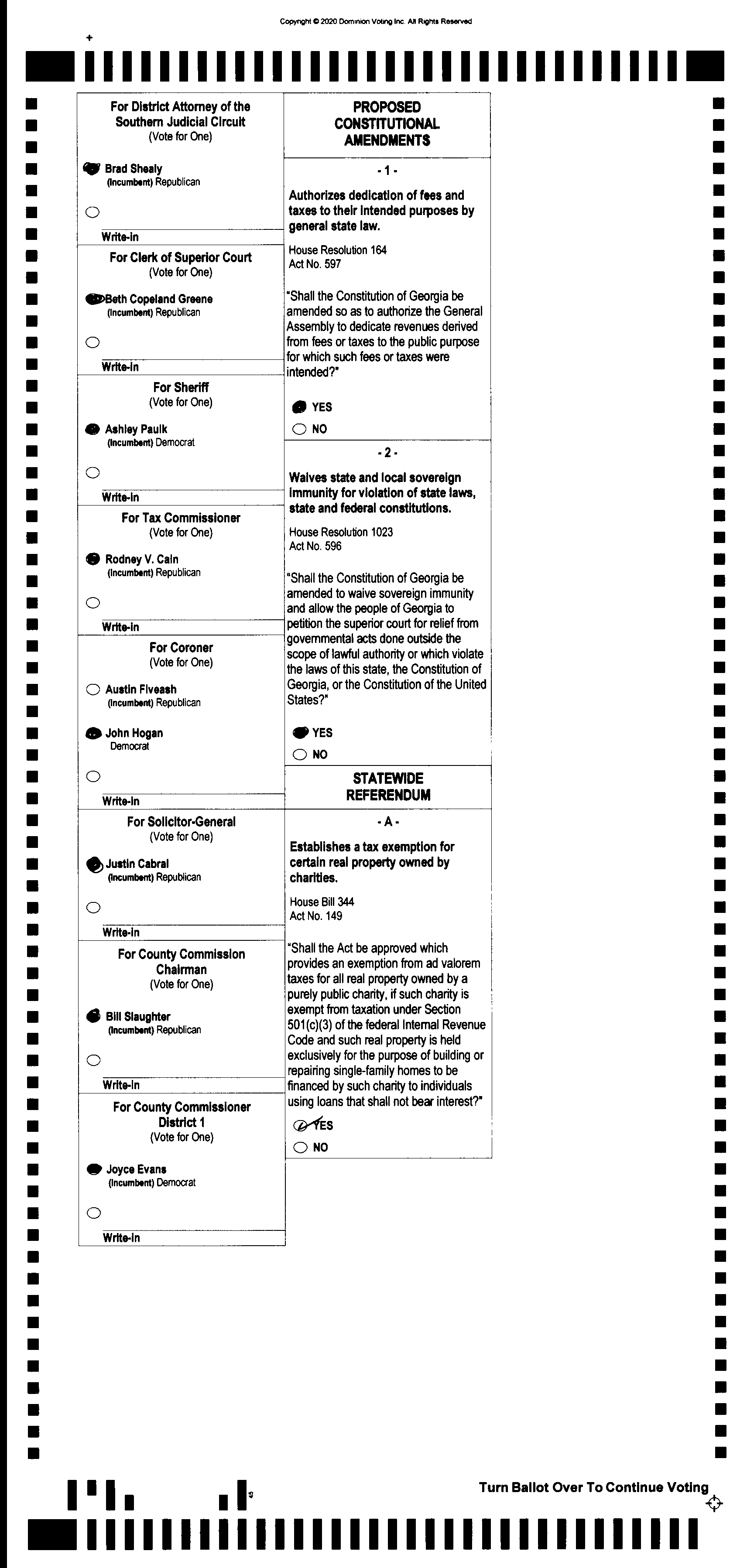 Copyright © 2020 Dominion Voting Inc. All Rights Reserved

For District Attorney of the Southern Judicial Circuit
(Vote for One)

Brad Shealy
(Incumbent) Republican

Write-in

For Clerk of Superior Court
(Vote for One)

Beth Copeland Greene
(Incumbent) Republican

Write-in

For Sheriff
(Vote for One)

Ashley Paulk
(Incumbent) Democrat

Write-in

For Tax Commissioner
(Vote for One)

Rodney V. Cain
(Incumbent) Republican

Write-in

For Coroner
(Vote for One)

Austin Fiveash
(Incumbent) Republican

John Hogan
Democrat

Write-in

For Solicitor-General
(Vote for One)

Justin Cabral
(Incumbent) Republican

Write-in

For County Commission Chairman
(Vote for One)

Bill Slaughter
(Incumbent) Republican

Write-in

For County Commissioner District 1
(Vote for One)

Joyce Evans
(Incumbent) Democrat

Write-in

PROPOSED CONSTITUTIONAL AMENDMENTS

- 1 -

Authorizes dedication of fees and taxes to their intended purposes by general state law.

House Resolution 164
Act No. 597

"Shall the Constitution of Georgia be amended so as to authorize the General Assembly to dedicate revenues derived from fees or taxes to the public purpose for which such fees or taxes were intended?"

YES
NO

- 2 -

Waives state and local sovereign immunity for violation of state laws, state and federal constitutions.

House Resolution 1023
Act No. 596

"Shall the Constitution of Georgia be amended to waive sovereign immunity and allow the people of Georgia to petition the superior court for relief from governmental acts done outside the scope of lawful authority or which violate the laws of this state, the Constitution of Georgia, or the Constitution of the United States?"

YES
NO

STATEWIDE REFERENDUM

- A -

Establishes a tax exemption for certain real property owned by charities.

House Bill 344
Act No. 149

"Shall the Act be approved which provides an exemption from ad valorem taxes for all real property owned by a purely public charity, if such charity is exempt from taxation under Section 501(c)(3) of the federal Internal Revenue Code and such real property is held exclusively for the purpose of building or repairing single-family homes to be financed by such charity to individuals using loans that shall not bear interest?"

YES
NO

Turn Ballot Over To Continue Voting